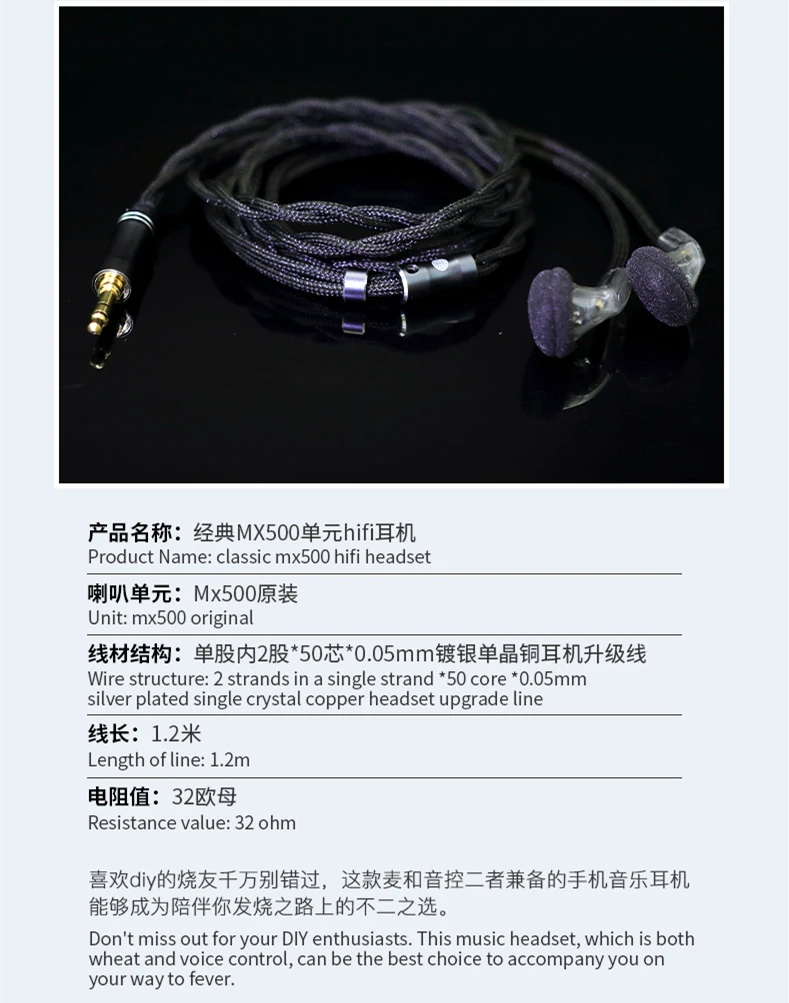 产品名称：经典MX500单元hifi耳机
Product Name: classic mx500 hifi headset

喇叭单元：Mx500原装
Unit: mx500 original

线材结构：单股内2股*50芯*0.05mm镀银单晶铜耳机升级线
Wire structure: 2 strands in a single strand *50 core *0.05mm silver plated single crystal copper headset upgrade line

线长：1.2米
Length of line: 1.2m

电阻值：32欧母
Resistance value: 32 ohm

喜欢diy的烧友千万别错过，这款麦和音控二者兼备的手机音乐耳机能够成为陪伴你发烧之路上的不二之选。

Don't miss out for your DIY enthusiasts. This music headset, which is both wheat and voice control, can be the best choice to accompany you on your way to fever.